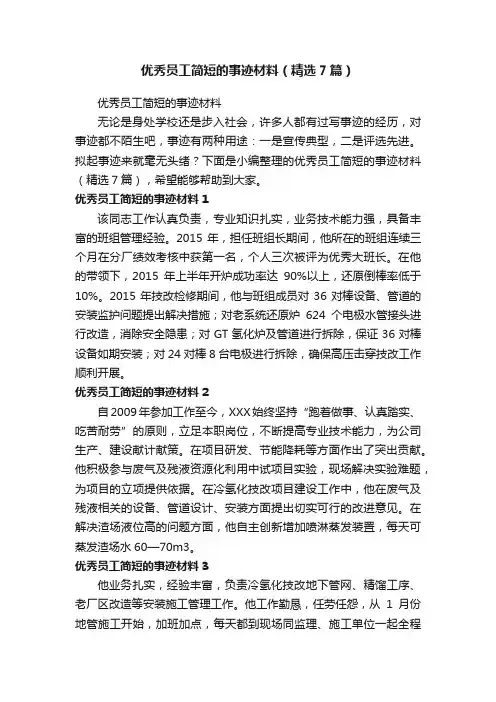 优秀员工简短的事迹材料（精选7篇）

优秀员工简短的事迹材料

无论是身处学校还是步入社会，许多人都有过写事迹的经历，对事迹都不陌生吧，事迹有两种用途：一是宣传典型，二是评选先进。拟起事迹来就毫无头绪？下面是小编整理的优秀员工简短的事迹材料（精选7篇），希望能够帮助到大家。

优秀员工简短的事迹材料1

该同志工作认真负责，专业知识扎实，业务技术能力强，具备丰富的班组管理经验。2015年，担任班组长期间，他所在的班组连续三个月在分厂绩效考核中获第一名，个人三次被评为优秀大班长。在他的带领下，2015年上半年开炉成功率达90%以上，还原倒棒率低于10%。2015年技改检修期间，他与班组成员对36对棒设备、管道的安装监护问题提出解决措施；对老系统还原炉624个电极水管接头进行改造，消除安全隐患；对GT氢化炉及管道进行拆除，保证36对棒设备如期安装；对24对棒8台电极进行拆除，确保高压击穿技改工作顺利开展。

优秀员工简短的事迹材料2

自2009年参加工作至今，XXX始终坚持“跑着做事、认真踏实、吃苦耐劳”的原则，立足本职岗位，不断提高专业技术能力，为公司生产、建设献计献策。在项目研发、节能降耗等方面作出了突出贡献。他积极参与废气及残液资源化利用中试项目实验，现场解决实验难题，为项目的立项提供依据。在冷氢化技改项目建设工作中，他在废气及残液相关的设备、管道设计、安装方面提出切实可行的改进意见。在解决渣场液位高的问题方面，他自主创新增加喷淋蒸发装置，每天可蒸发渣场水60—70m3。

优秀员工简短的事迹材料3

他业务扎实，经验丰富，负责冷氢化技改地下管网、精馏工序、老厂区改造等安装施工管理工作。他工作勤恳，任劳任怨，从1月份地管施工开始，加班加点，每天都到现场同监理、施工单位一起全程